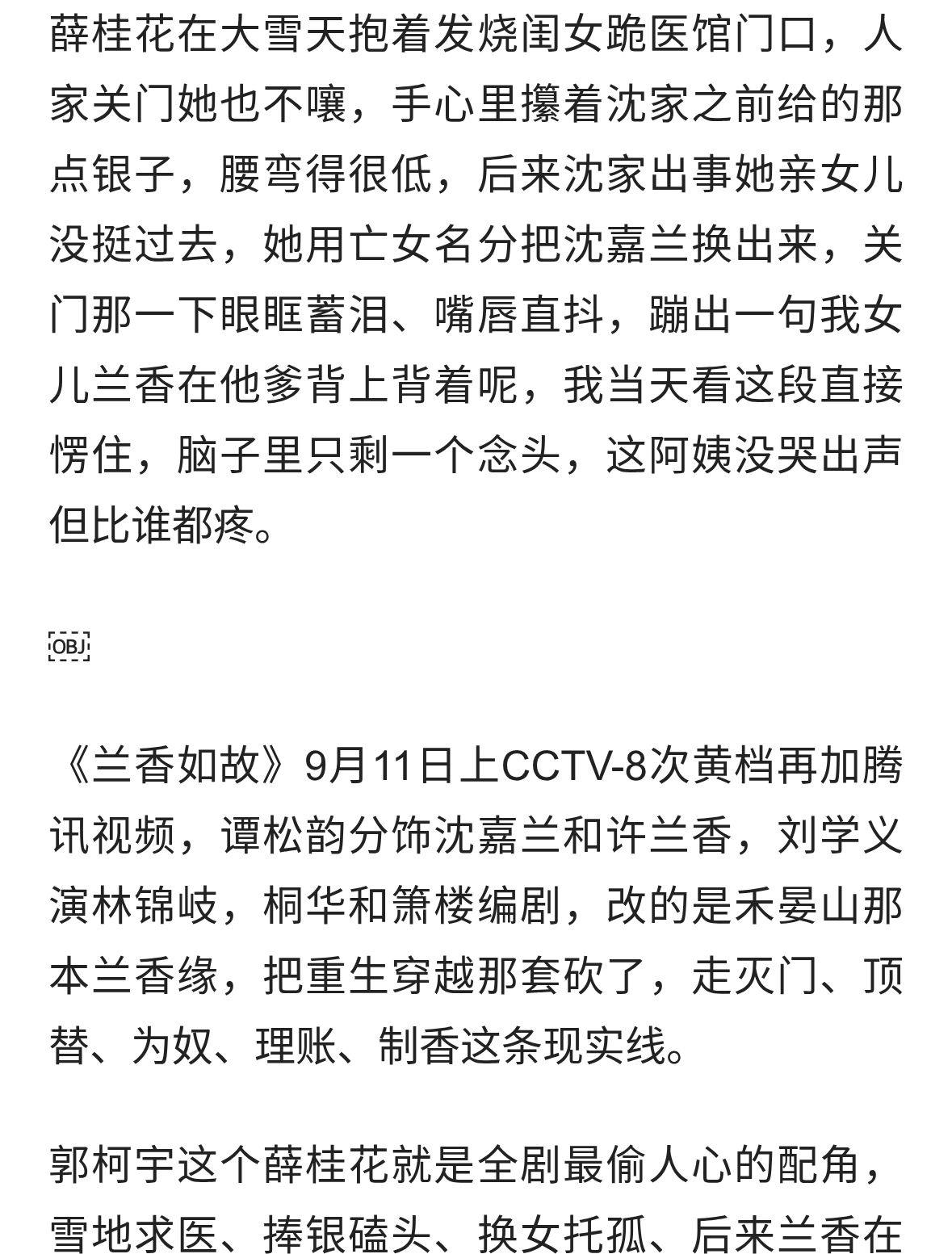 薛桂花在大雪天抱着发烧闺女跪医馆门口，人家关门她也不嚷，手心里攥着沈家之前给的那点银子，腰弯得很低，后来沈家出事她亲女儿没挺过去，她用亡女名分把沈嘉兰换出来，关门那一下眼眶蓄泪、嘴唇直抖，蹦出一句我女儿兰香在他爹背上背着呢，我当天看这段直接愣住，脑子里只剩一个念头，这阿姨没哭出声但比谁都疼。

OBJ

《兰香如故》9月11日上CCTV-8次黄档再加腾讯视频，谭松韵分饰沈嘉兰和许兰香，刘学义演林锦岐，桐华和箫楼编剧，改的是禾晏山那本兰香缘，把重生穿越那套砍了，走灭门、顶替、为奴、理账、制香这条现实线。

郭柯宇这个薛桂花就是全剧最偷人心的配角，雪地求医、捧银磕头、换女托孤、后来兰香在